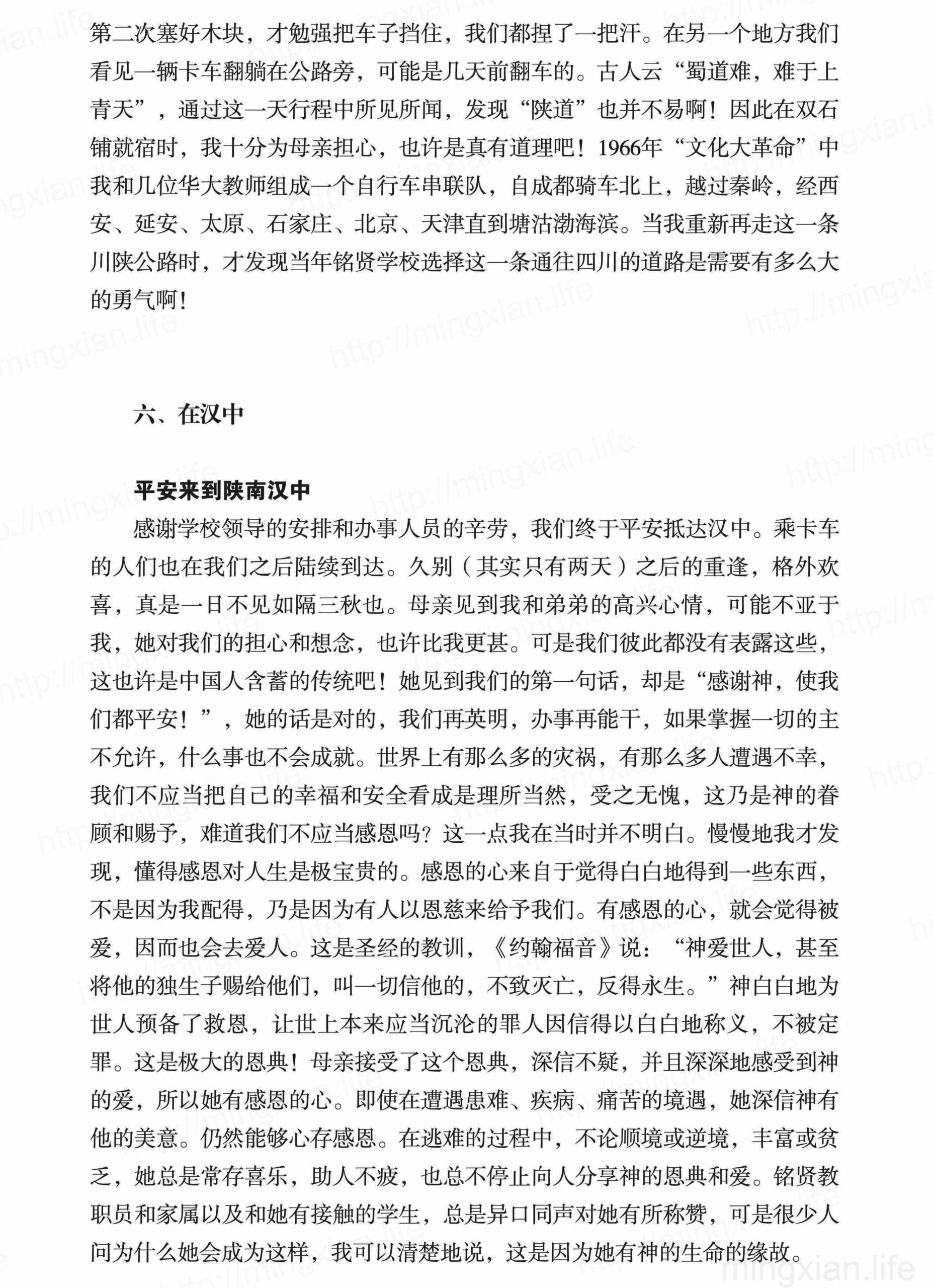 第二次塞好木块，才勉强把车子挡住，我们都捏了一把汗。在另一个地方我们看见一辆卡车翻躺在公路旁，可能是几天前翻车的。古人云“蜀道难，难于上青天”，通过这一天行程中所见所闻，发现“陕道”也并不易啊！因此在双石铺就宿时，我十分为母亲担心，也许是真有道理吧！1966年“文化大革命”中我和几位华大教师组成一个自行车串联队，自成都骑车北上，越过秦岭，经西安、延安、太原、石家庄、北京、天津直到塘沽渤海滨。当我重新再走这一条川陕公路时，才发现当年铭贤学校选择这一条通往四川的道路是需要有多么大的勇气啊！

六、在汉中

平安来到陕南汉中

感谢学校领导的安排和办事人员的辛劳，我们终于平安抵达汉中。乘卡车的人们也在我们之后陆续到达。久别（其实只有两天）之后的重逢，格外欢喜，真是一日不见如隔三秋也。母亲见到我和弟弟的高兴心情，可能不亚于我，她对我们的担心和想念，也许比我更甚。可是我们彼此都没有表露这些，这也许是中国人含蓄的传统吧！她见到我们的第一句话，却是“感谢神，使我们都平安！”，她的话是对的，我们再英明，办事再能干，如果掌握一切的主不允许，什么事也不会成就。世界上有那么多的灾祸，有那么多人遭遇不幸，我们不应当把自己的幸福和安全看成是理所当然，受之无愧，这乃是神的眷顾和赐予，难道我们不应当感恩吗？这一点我在当时并不明白。慢慢地我才发现，懂得感恩对人生是极宝贵的。感恩的心来自于觉得白白地得到一些东西，不是因为我配得，乃是因为有人以恩慈来给予我们。有感恩的心，就会觉得被爱，因而也会去爱人。这是圣经的教训，《约翰福音》说：“神爱世人，甚至将他的独生子赐给他们，叫一切信他的，不致灭亡，反得永生。”神白白地为世人预备了救恩，让世上本来应当沉沦的罪人因信得以白白地称义，不被定罪。这是极大的恩典！母亲接受了这个恩典，深信不疑，并且深深地感受到神的爱，所以她有感恩的心。即使在遭遇患难、疾病、痛苦的境遇，她深信神有他的美意。仍然能够心存感恩。在逃难的过程中，不论顺境或逆境，丰富或贫乏，她总是常存喜乐，助人不疲，也总不停止向人分享神的恩典和爱。铭贤教职员和家属以及和她有接触的学生，总是异口同声对她有所称赞，可是很少人问为什么她会成为这样，我可以清楚地说，这是因为她有神的生命的缘故。

mingxian.life